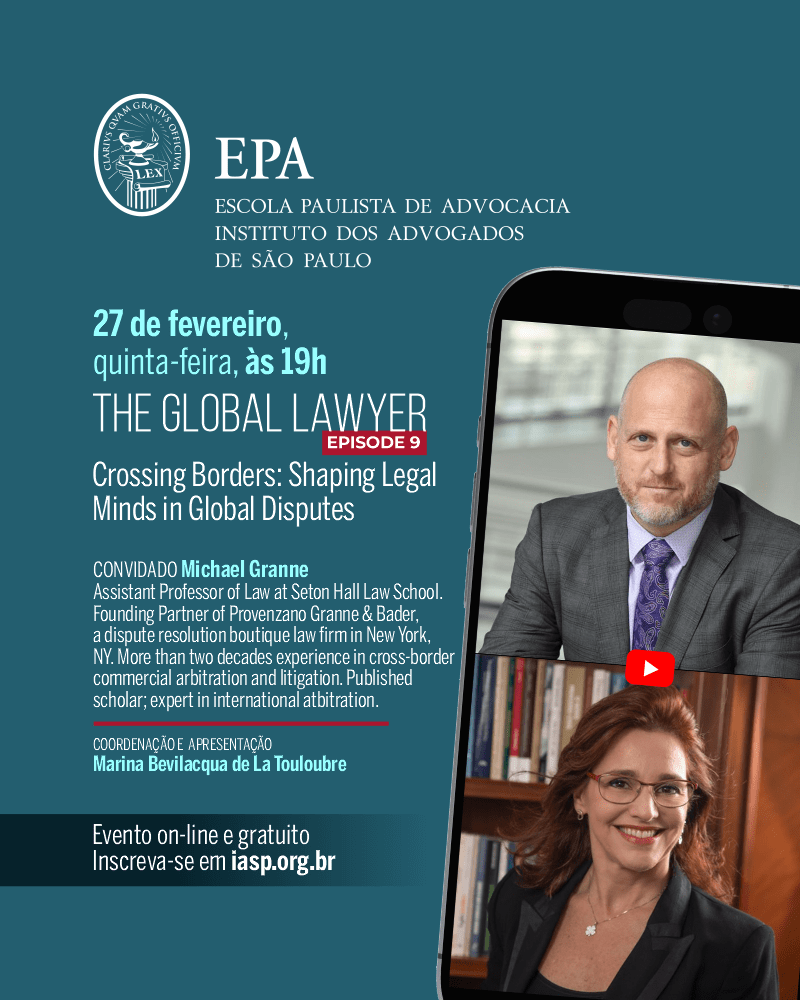 CLARIVS QVAM GRATIVS OFFICIVM
LEX

EPA
ESCOLA PAULISTA DE ADVOCACIA
INSTITUTO DOS ADVOGADOS
DE SÃO PAULO

27 de fevereiro, quinta-feira, às 19h

THE GLOBAL LAWYER
EPISODE 9

Crossing Borders: Shaping Legal Minds in Global Disputes

CONVIDADO Michael Granne
Assistant Professor of Law at Seton Hall Law School. Founding Partner of Provenzano Granne & Bader, a dispute resolution boutique law firm in New York, NY. More than two decades experience in cross-border commercial arbitration and litigation. Published scholar; expert in international atbitration.

COORDENAÇÃO E APRESENTAÇÃO
Marina Bevilacqua de La Touloubre

Evento on-line e gratuito
Inscreva-se em iasp.org.br